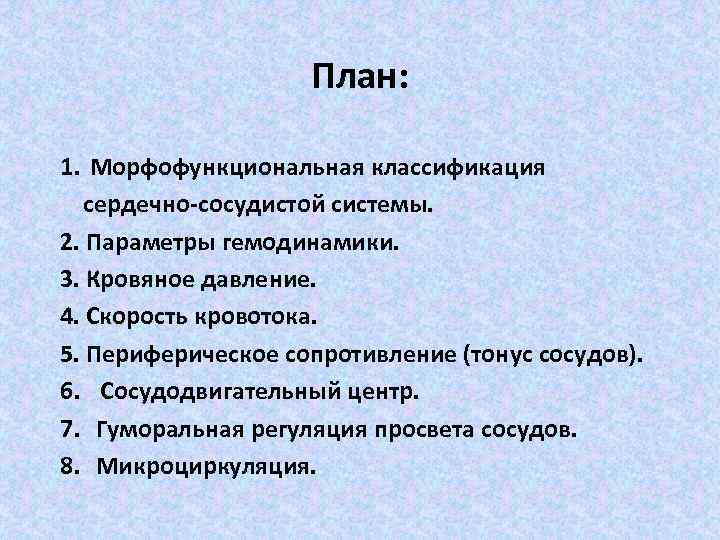 План:

1. Морфофункциональная классификация сердечно-сосудистой системы.
2. Параметры гемодинамики.
3. Кровяное давление.
4. Скорость кровотока.
5. Периферическое сопротивление (тонус сосудов).
6. Сосудодвигательный центр.
7. Гуморальная регуляция просвета сосудов.
8. Микроциркуляция.